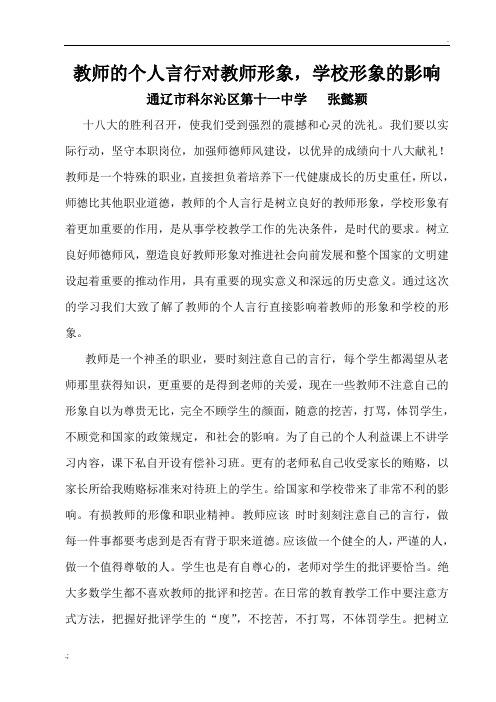 教师的个人言行对教师形象，学校形象的影响

通辽市科尔沁区第十一中学　张懿颖

十八大的胜利召开，使我们受到强烈的震撼和心灵的洗礼。我们要以实际行动，坚守本职岗位，加强师德师风建设，以优异的成绩向十八大献礼！教师是一个特殊的职业，直接担负着培养下一代健康成长的历史重任，所以，师德比其他职业道德，教师的个人言行是树立良好的教师形象，学校形象有着更加重要的作用，是从事学校教学工作的先决条件，是时代的要求。树立良好师德师风，塑造良好教师形象对推进社会向前发展和整个国家的文明建设起着重要的推动作用，具有重要的现实意义和深远的历史意义。通过这次的学习我们大致了解了教师的个人言行直接影响着教师的形象和学校的形象。

教师是一个神圣的职业，要时刻注意自己的言行，每个学生都渴望从老师那里获得知识，更重要的是得到老师的关爱，现在一些教师不注意自己的形象自以为尊贵无比，完全不顾学生的颜面，随意的挖苦，打骂，体罚学生，不顾党和国家的政策规定，和社会的影响。为了自己的个人利益课上不讲学习内容，课下私自开设有偿补习班。更有的老师私自己收受家长的贿赂，以家长所给我贿赂标准来对待班上的学生。给国家和学校带来了非常不利的影响。有损教师的形像和职业精神。教师应该 时时刻刻注意自己的言行，做每一件事都要考虑到是否有背于职来道德。应该做一个健全的人，严谨的人，做一个值得尊敬的人。学生也是有自尊心的，老师对学生的批评要恰当。绝大多数学生都不喜欢教师的批评和挖苦。在日常的教育教学工作中要注意方式方法，把握好批评学生的“度”，不挖苦，不打骂，不体罚学生。把树立